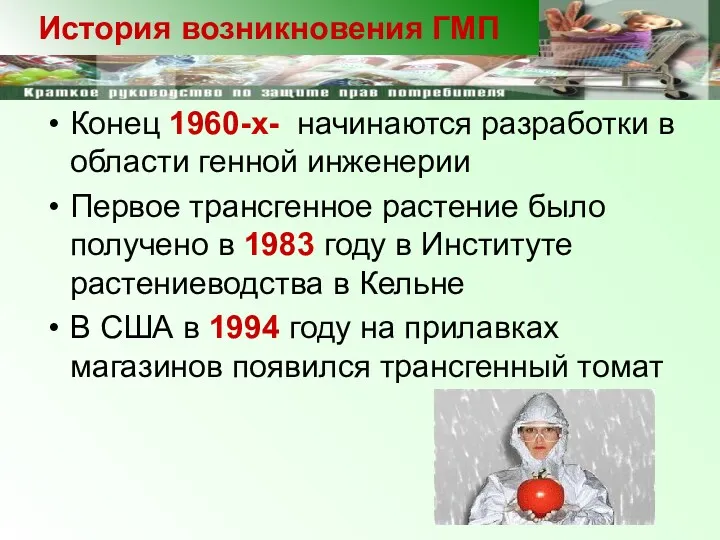 История возникновения ГМП

Краткое руководство по защите прав потребителя

• Конец 1960-х- начинаются разработки в области генной инженерии

• Первое трансгенное растение было получено в 1983 году в Институте растениеводства в Кельне

• В США в 1994 году на прилавках магазинов появился трансгенный томат